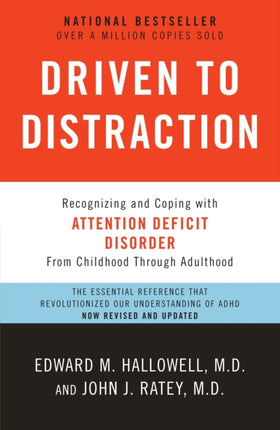 NATIONAL BESTSELLER
OVER A MILLION COPIES SOLD

DRIVEN TO DISTRACTION

Recognizing and Coping with
ATTENTION DEFICIT DISORDER
From Childhood Through Adulthood

THE ESSENTIAL REFERENCE THAT REVOLUTIONIZED OUR UNDERSTANDING OF ADHD
NOW REVISED AND UPDATED

EDWARD M. HALLOWELL, M.D.
AND JOHN J. RATEY, M.D.